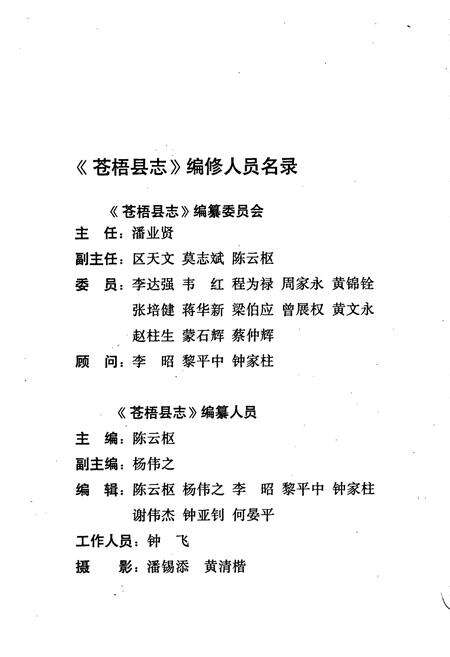 《苍梧县志》编修人员名录

《苍梧县志》编纂委员会

主　任：潘业贤

副主任：区天文　莫志斌　陈云枢

委　员：李达强　韦　红　程为禄　周家永　黄锦铨
张培健　蒋华新　梁伯应　曾展权　黄文永
赵柱生　蒙石辉　蔡仲辉

顾　问：李　昭　黎平中　钟家柱

《苍梧县志》编纂人员

主　编：陈云枢

副主编：杨伟之

编　辑：陈云枢　杨伟之　李　昭　黎平中　钟家柱
谢伟杰　钟亚钊　何晏平

工作人员：钟　飞

摄　影：潘锡添　黄清楷